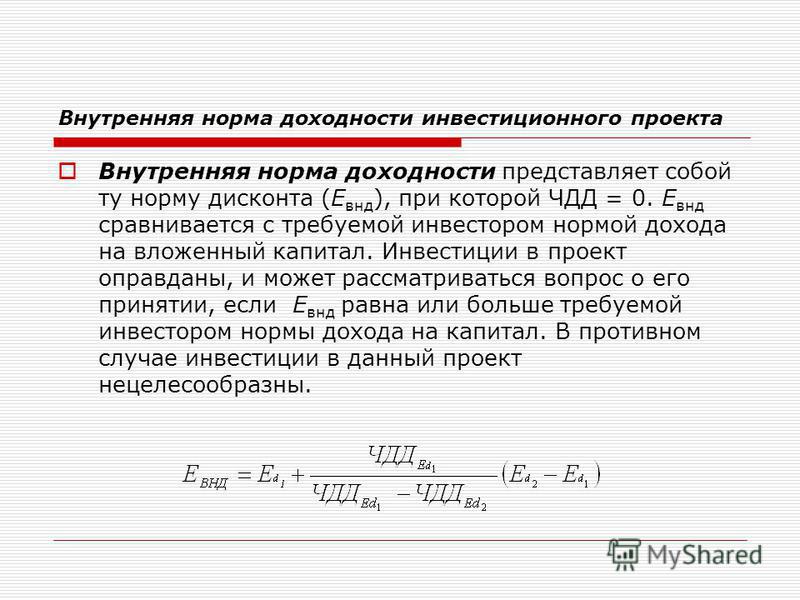 Внутренняя норма доходности инвестиционного проекта

Внутренняя норма доходности представляет собой ту норму дисконта ($E_{внд}$), при которой ЧДД = 0. $E_{внд}$ сравнивается с требуемой инвестором нормой дохода на вложенный капитал. Инвестиции в проект оправданы, и может рассматриваться вопрос о его принятии, если $E_{внд}$ равна или больше требуемой инвестором нормы дохода на капитал. В противном случае инвестиции в данный проект нецелесообразны.

$E_{ВНД} = E_{d_1} + \frac{ЧДД_{Ed_1}}{ЧДД_{Ed_1} - ЧДД_{Ed_2}}(E_{d_2} - E_{d_1})$

MyShared